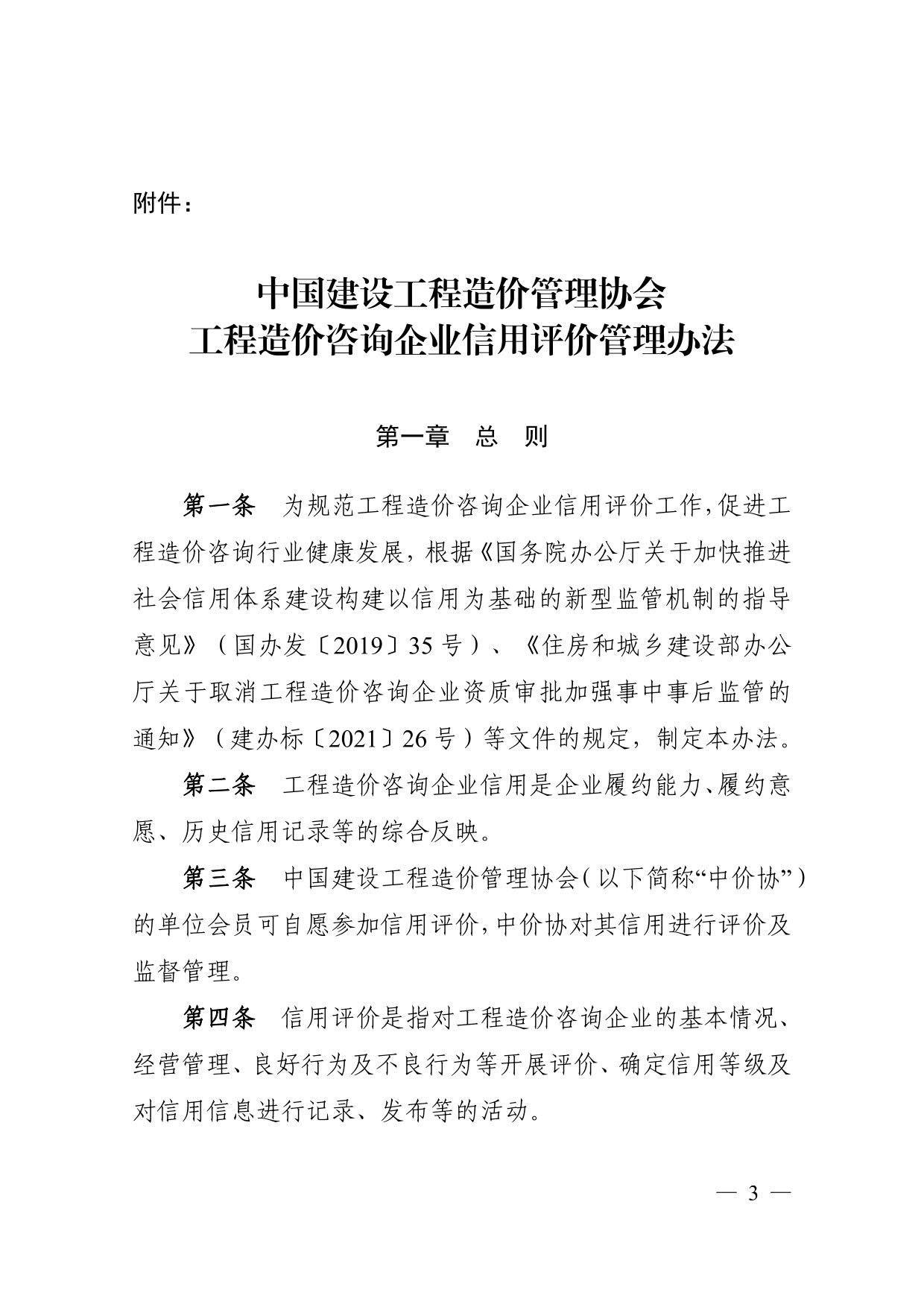 附件：

中国建设工程造价管理协会
工程造价咨询企业信用评价管理办法

第一章　总　则

第一条　为规范工程造价咨询企业信用评价工作，促进工程造价咨询行业健康发展，根据《国务院办公厅关于加快推进社会信用体系建设构建以信用为基础的新型监管机制的指导意见》（国办发〔2019〕35号）、《住房和城乡建设部办公厅关于取消工程造价咨询企业资质审批加强事中事后监管的通知》（建办标〔2021〕26号）等文件的规定，制定本办法。

第二条　工程造价咨询企业信用是企业履约能力、履约意愿、历史信用记录等的综合反映。

第三条　中国建设工程造价管理协会（以下简称“中价协”）的单位会员可自愿参加信用评价，中价协对其信用进行评价及监督管理。

第四条　信用评价是指对工程造价咨询企业的基本情况、经营管理、良好行为及不良行为等开展评价、确定信用等级及对信用信息进行记录、发布等的活动。

— 3 —